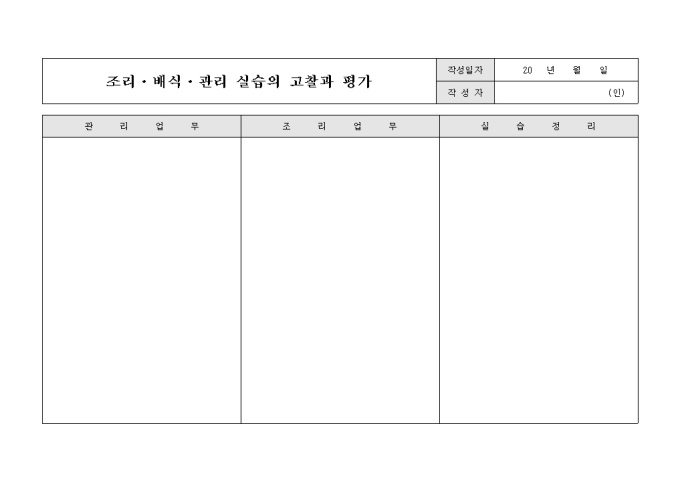 조리·배식·관리 실습의 고찰과 평가

작성일자 20 년 월 일
작 성 자 (인)

| 관 리 업 무 | 조 리 업 무 | 실 습 정 리 |
|---|---|---|
| | | |